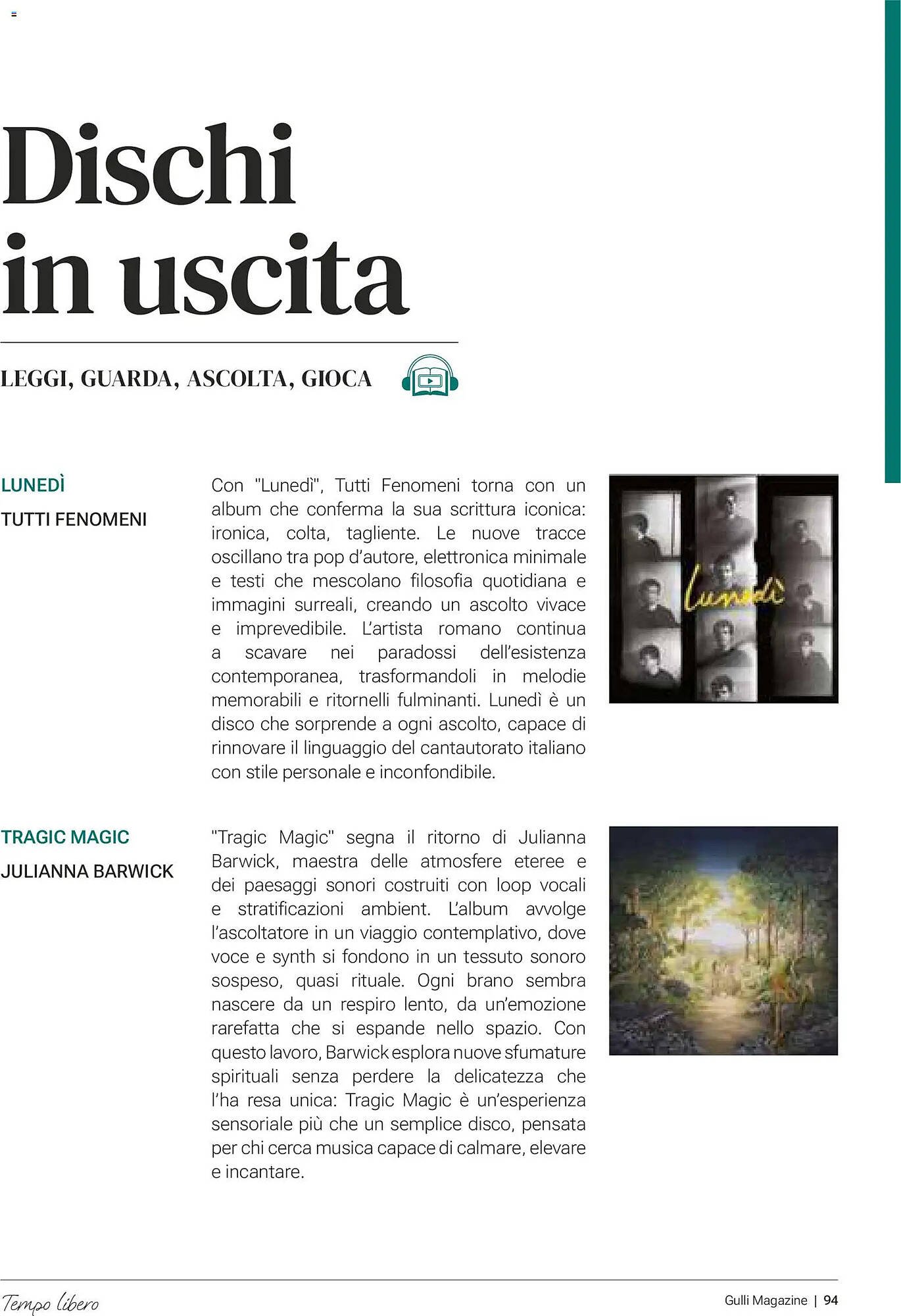 Dischi in uscita

LEGGI, GUARDA, ASCOLTA, GIOCA

LUNEDÌ

TUTTI FENOMENI

Con "Lunedì", Tutti Fenomeni torna con un album che conferma la sua scrittura iconica: ironica, colta, tagliente. Le nuove tracce oscillano tra pop d'autore, elettronica minimale e testi che mescolano filosofia quotidiana e immagini surreali, creando un ascolto vivace e imprevedibile. L'artista romano continua a scavare nei paradossi dell'esistenza contemporanea, trasformandoli in melodie memorabili e ritornelli fulminanti. Lunedì è un disco che sorprende a ogni ascolto, capace di rinnovare il linguaggio del cantautorato italiano con stile personale e inconfondibile.

Lunedì

TRAGIC MAGIC

JULIANNA BARWICK

"Tragic Magic" segna il ritorno di Julianna Barwick, maestra delle atmosfere eteree e dei paesaggi sonori costruiti con loop vocali e stratificazioni ambient. L'album avvolge l'ascoltatore in un viaggio contemplativo, dove voce e synth si fondono in un tessuto sonoro sospeso, quasi rituale. Ogni brano sembra nascere da un respiro lento, da un'emozione rarefatta che si espande nello spazio. Con questo lavoro, Barwick esplora nuove sfumature spirituali senza perdere la delicatezza che l'ha resa unica: Tragic Magic è un'esperienza sensoriale più che un semplice disco, pensata per chi cerca musica capace di calmare, elevare e incantare.

Tempo libero

Gulli Magazine | 94